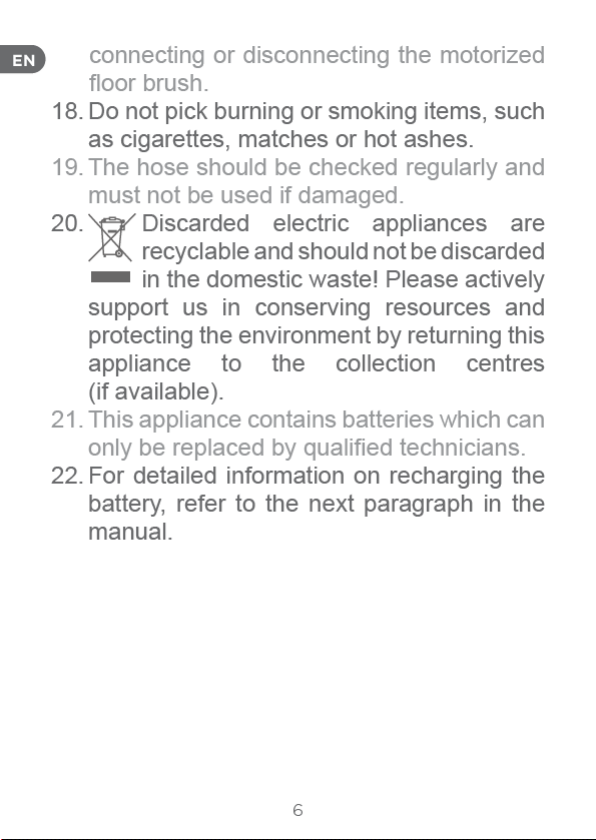 EN

connecting or disconnecting the motorized floor brush.

18. Do not pick burning or smoking items, such as cigarettes, matches or hot ashes.

19. The hose should be checked regularly and must not be used if damaged.

20. Discarded electric appliances are recyclable and should not be discarded in the domestic waste! Please actively support us in conserving resources and protecting the environment by returning this appliance to the collection centres (if available).

21. This appliance contains batteries which can only be replaced by qualified technicians.

22. For detailed information on recharging the battery, refer to the next paragraph in the manual.

6